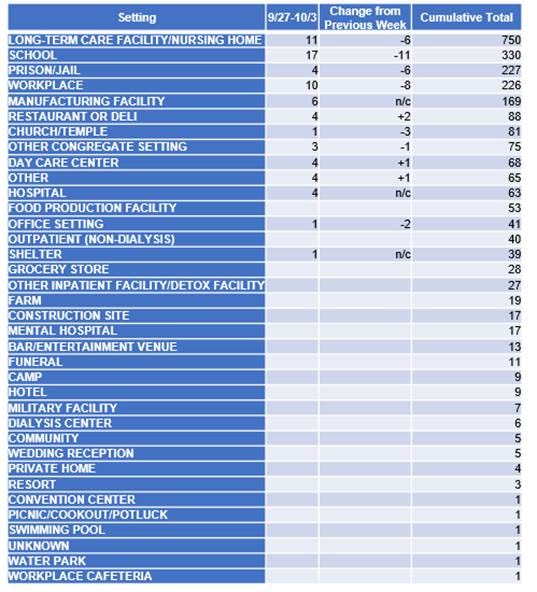 | Setting | 9/27-10/3 | Change from Previous Week | Cumulative Total |
|---|---|---|---|
| LONG-TERM CARE FACILITY/NURSING HOME | 11 | -6 | 750 |
| SCHOOL | 17 | -11 | 330 |
| PRISON/JAIL | 4 | -6 | 227 |
| WORKPLACE | 10 | -8 | 226 |
| MANUFACTURING FACILITY | 6 | n/c | 169 |
| RESTAURANT OR DELI | 4 | +2 | 88 |
| CHURCH/TEMPLE | 1 | -3 | 81 |
| OTHER CONGREGATE SETTING | 3 | -1 | 75 |
| DAY CARE CENTER | 4 | +1 | 68 |
| OTHER | 4 | +1 | 65 |
| HOSPITAL | 4 | n/c | 63 |
| FOOD PRODUCTION FACILITY | | | 53 |
| OFFICE SETTING | 1 | -2 | 41 |
| OUTPATIENT (NON-DIALYSIS) | | | 40 |
| SHELTER | 1 | n/c | 39 |
| GROCERY STORE | | | 28 |
| OTHER INPATIENT FACILITY/DETOX FACILITY | | | 27 |
| FARM | | | 19 |
| CONSTRUCTION SITE | | | 17 |
| MENTAL HOSPITAL | | | 17 |
| BAR/ENTERTAINMENT VENUE | | | 13 |
| FUNERAL | | | 11 |
| CAMP | | | 9 |
| HOTEL | | | 9 |
| MILITARY FACILITY | | | 7 |
| DIALYSIS CENTER | | | 6 |
| COMMUNITY | | | 5 |
| WEDDING RECEPTION | | | 5 |
| PRIVATE HOME | | | 4 |
| RESORT | | | 3 |
| CONVENTION CENTER | | | 1 |
| PICNIC/COOKOUT/POTLUCK | | | 1 |
| SWIMMING POOL | | | 1 |
| UNKNOWN | | | 1 |
| WATER PARK | | | 1 |
| WORKPLACE CAFETERIA | | | 1 |